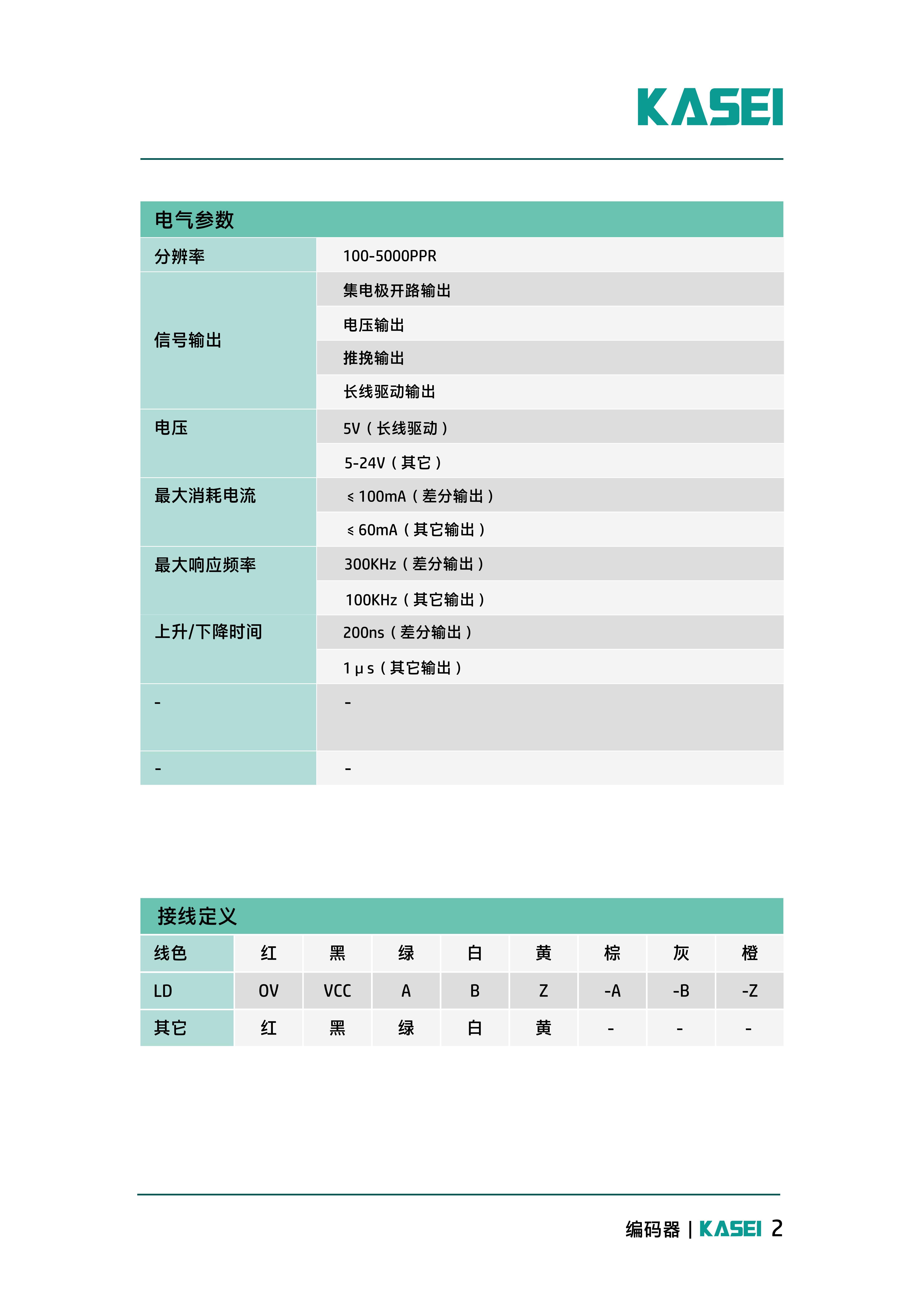 KASEI

| 电气参数 | |
|---|---|
| 分辨率 | 100-5000PPR |
| 信号输出 | 集电极开路输出 |
| | 电压输出 |
| | 推挽输出 |
| | 长线驱动输出 |
| 电压 | 5V（长线驱动） |
| | 5-24V（其它） |
| 最大消耗电流 | ≤100mA（差分输出） |
| | ≤60mA（其它输出） |
| 最大响应频率 | 300KHz（差分输出） |
| | 100KHz（其它输出） |
| 上升/下降时间 | 200ns（差分输出） |
| | 1μs（其它输出） |
| - | - |
| - | - |

接线定义

| 线色 | 红 | 黑 | 绿 | 白 | 黄 | 棕 | 灰 | 橙 |
|---|---|---|---|---|---|---|---|---|
| LD | OV | VCC | A | B | Z | -A | -B | -Z |
| 其它 | 红 | 黑 | 绿 | 白 | 黄 | - | - | - |

编码器 | KASEI 2